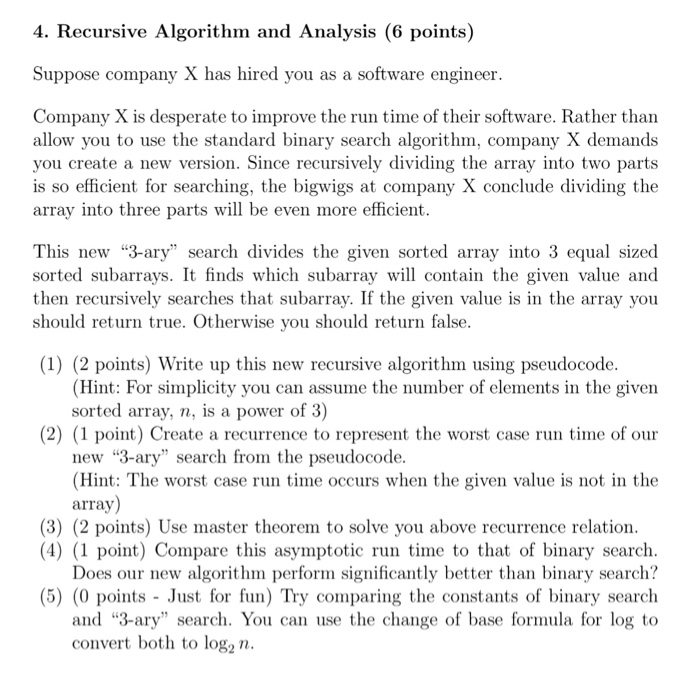 4. Recursive Algorithm and Analysis (6 points)

Suppose company X has hired you as a software engineer.

Company X is desperate to improve the run time of their software. Rather than allow you to use the standard binary search algorithm, company X demands you create a new version. Since recursively dividing the array into two parts is so efficient for searching, the bigwigs at company X conclude dividing the array into three parts will be even more efficient.

This new "3-ary" search divides the given sorted array into 3 equal sized sorted subarrays. It finds which subarray will contain the given value and then recursively searches that subarray. If the given value is in the array you should return true. Otherwise you should return false.

(1) (2 points) Write up this new recursive algorithm using pseudocode. (Hint: For simplicity you can assume the number of elements in the given sorted array, $n$, is a power of 3)
(2) (1 point) Create a recurrence to represent the worst case run time of our new "3-ary" search from the pseudocode. (Hint: The worst case run time occurs when the given value is not in the array)
(3) (2 points) Use master theorem to solve you above recurrence relation.
(4) (1 point) Compare this asymptotic run time to that of binary search. Does our new algorithm perform significantly better than binary search?
(5) (0 points - Just for fun) Try comparing the constants of binary search and "3-ary" search. You can use the change of base formula for log to convert both to $\log_2 n$.